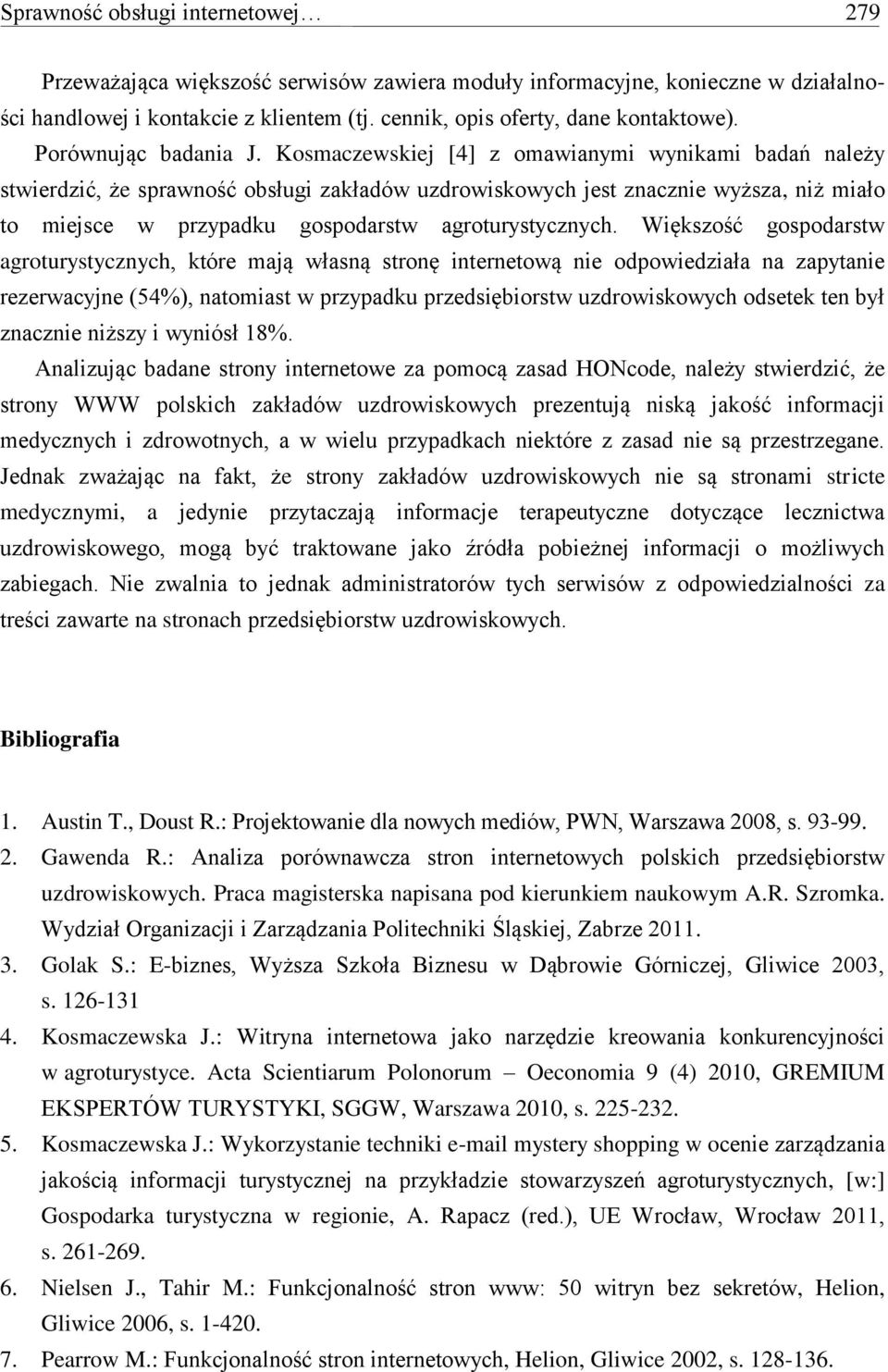 Sprawność obsługi internetowej… 279

Przeważająca większość serwisów zawiera moduły informacyjne, konieczne w działalności handlowej i kontakcie z klientem (tj. cennik, opis oferty, dane kontaktowe).

Porównując badania J. Kosmaczewskiej [4] z omawianymi wynikami badań należy stwierdzić, że sprawność obsługi zakładów uzdrowiskowych jest znacznie wyższa, niż miało to miejsce w przypadku gospodarstw agroturystycznych. Większość gospodarstw agroturystycznych, które mają własną stronę internetową nie odpowiedziała na zapytanie rezerwacyjne (54%), natomiast w przypadku przedsiębiorstw uzdrowiskowych odsetek ten był znacznie niższy i wyniósł 18%.

Analizując badane strony internetowe za pomocą zasad HONcode, należy stwierdzić, że strony WWW polskich zakładów uzdrowiskowych prezentują niską jakość informacji medycznych i zdrowotnych, a w wielu przypadkach niektóre z zasad nie są przestrzegane. Jednak zważając na fakt, że strony zakładów uzdrowiskowych nie są stronami stricte medycznymi, a jedynie przytaczają informacje terapeutyczne dotyczące lecznictwa uzdrowiskowego, mogą być traktowane jako źródła pobieżnej informacji o możliwych zabiegach. Nie zwalnia to jednak administratorów tych serwisów z odpowiedzialności za treści zawarte na stronach przedsiębiorstw uzdrowiskowych.

Bibliografia

1. Austin T., Doust R.: Projektowanie dla nowych mediów, PWN, Warszawa 2008, s. 93-99.
2. Gawenda R.: Analiza porównawcza stron internetowych polskich przedsiębiorstw uzdrowiskowych. Praca magisterska napisana pod kierunkiem naukowym A.R. Szromka. Wydział Organizacji i Zarządzania Politechniki Śląskiej, Zabrze 2011.
3. Golak S.: E-biznes, Wyższa Szkoła Biznesu w Dąbrowie Górniczej, Gliwice 2003, s. 126-131
4. Kosmaczewska J.: Witryna internetowa jako narzędzie kreowania konkurencyjności w agroturystyce. Acta Scientiarum Polonorum – Oeconomia 9 (4) 2010, GREMIUM EKSPERTÓW TURYSTYKI, SGGW, Warszawa 2010, s. 225-232.
5. Kosmaczewska J.: Wykorzystanie techniki e-mail mystery shopping w ocenie zarządzania jakością informacji turystycznej na przykładzie stowarzyszeń agroturystycznych, [w:] Gospodarka turystyczna w regionie, A. Rapacz (red.), UE Wrocław, Wrocław 2011, s. 261-269.
6. Nielsen J., Tahir M.: Funkcjonalność stron www: 50 witryn bez sekretów, Helion, Gliwice 2006, s. 1-420.
7. Pearrow M.: Funkcjonalność stron internetowych, Helion, Gliwice 2002, s. 128-136.